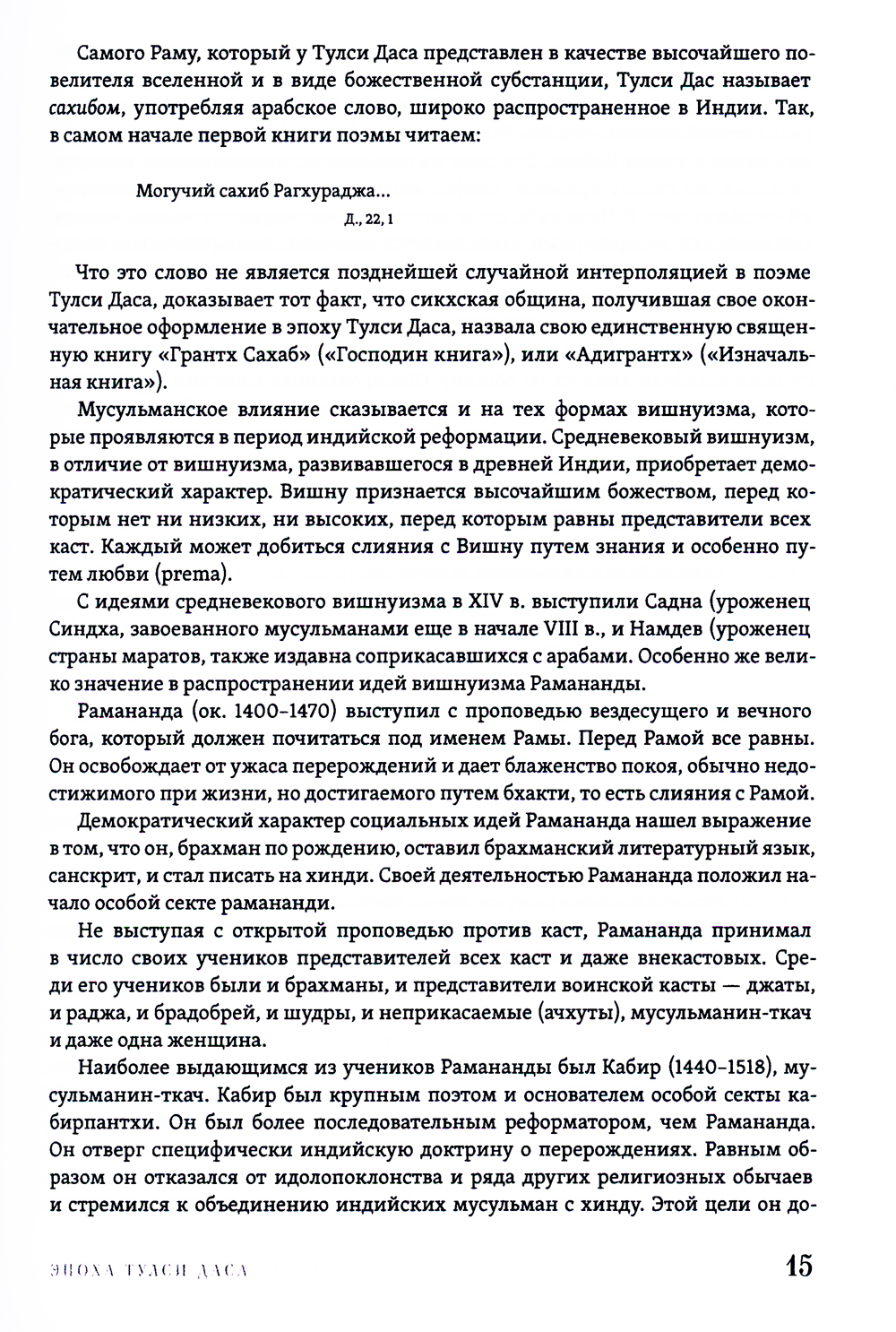 Самого Раму, который у Тулси Даса представлен в качестве высочайшего повелителя вселенной и в виде божественной субстанции, Тулси Дас называет сахибом, употребляя арабское слово, широко распространенное в Индии. Так, в самом начале первой книги поэмы читаем:

Могучий сахиб Рагхураджа...
Д., 22, 1

Что это слово не является позднейшей случайной интерполяцией в поэме Тулси Даса, доказывает тот факт, что сикхская община, получившая свое окончательное оформление в эпоху Тулси Даса, назвала свою единственную священную книгу «Грантх Сахаб» («Господин книга»), или «Адигрантх» («Изначальная книга»).

Мусульманское влияние сказывается и на тех формах вишнуизма, которые проявляются в период индийской реформации. Средневековый вишнуизм, в отличие от вишнуизма, развивавшегося в древней Индии, приобретает демократический характер. Вишну признается высочайшим божеством, перед которым нет ни низких, ни высоких, перед которым равны представители всех каст. Каждый может добиться слияния с Вишну путем знания и особенно путем любви (prema).

С идеями средневекового вишнуизма в XIV в. выступили Садна (уроженец Синдха, завоеванного мусульманами еще в начале VIII в., и Намдев (уроженец страны маратов, также издавна соприкасавшихся с арабами. Особенно же велико значение в распространении идей вишнуизма Рамананды.

Рамананда (ок. 1400–1470) выступил с проповедью вездесущего и вечного бога, который должен почитаться под именем Рамы. Перед Рамой все равны. Он освобождает от ужаса перерождений и дает блаженство покоя, обычно недостижимого при жизни, но достигаемого путем бхакти, то есть слияния с Рамой.

Демократический характер социальных идей Рамананда нашел выражение в том, что он, брахман по рождению, оставил брахманский литературный язык, санскрит, и стал писать на хинди. Своей деятельностью Рамананда положил начало особой секте рамананди.

Не выступая с открытой проповедью против каст, Рамананда принимал в число своих учеников представителей всех каст и даже внекастовых. Среди его учеников были и брахманы, и представители воинской касты — джаты, и раджа, и брадобрей, и шудры, и неприкасаемые (ачхуты), мусульманин-ткач и даже одна женщина.

Наиболее выдающимся из учеников Рамананды был Кабир (1440–1518), мусульманин-ткач. Кабир был крупным поэтом и основателем особой секты кабирпантхи. Он был более последовательным реформатором, чем Рамананда. Он отверг специфически индийскую доктрину о перерождениях. Равным образом он отказался от идолопоклонства и ряда других религиозных обычаев и стремился к объединению индийских мусульман с хинду. Этой цели он до-

ЭПОХА ТУЛСИ ДАСА 15